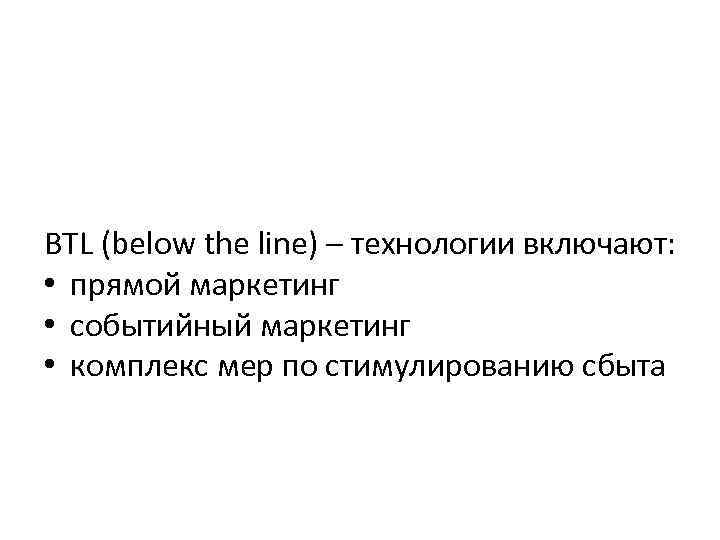 BTL (below the line) – технологии включают:
• прямой маркетинг
• событийный маркетинг
• комплекс мер по стимулированию сбыта